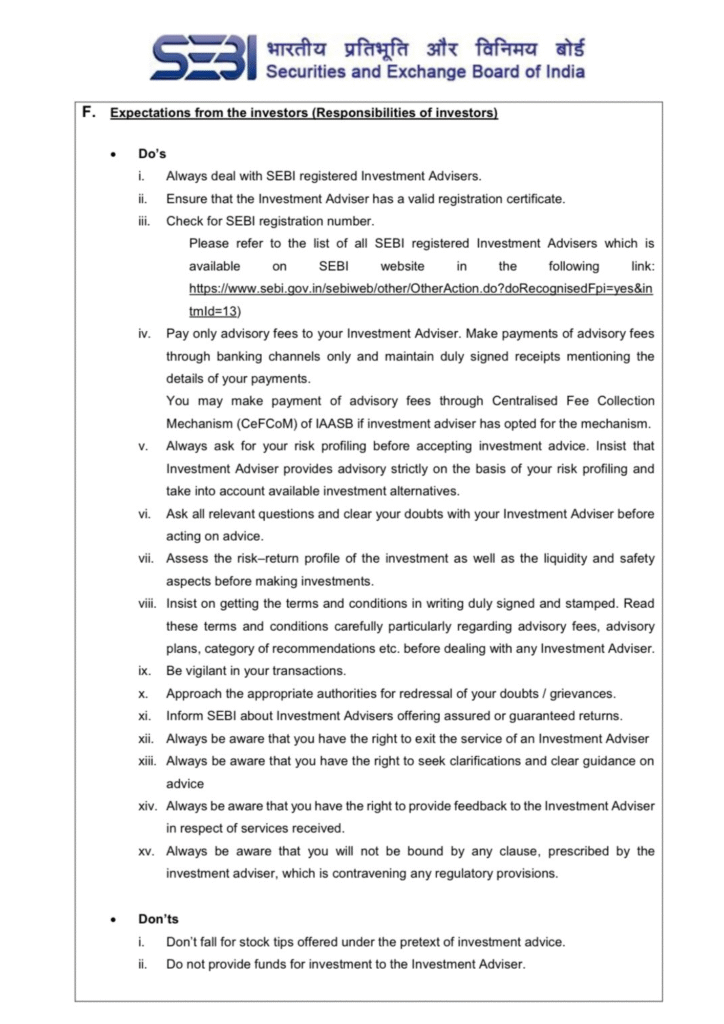 SEBI भारतीय प्रतिभूति और विनिमय बोर्ड
Securities and Exchange Board of India

F. Expectations from the investors (Responsibilities of investors)

• Do's

i. Always deal with SEBI registered Investment Advisers.

ii. Ensure that the Investment Adviser has a valid registration certificate.

iii. Check for SEBI registration number.
Please refer to the list of all SEBI registered Investment Advisers which is available on SEBI website in the following link: https://www.sebi.gov.in/sebiweb/other/OtherAction.do?doRecognisedFpi=yes&intmId=13)

iv. Pay only advisory fees to your Investment Adviser. Make payments of advisory fees through banking channels only and maintain duly signed receipts mentioning the details of your payments.
You may make payment of advisory fees through Centralised Fee Collection Mechanism (CeFCoM) of IAASB if investment adviser has opted for the mechanism.

v. Always ask for your risk profiling before accepting investment advice. Insist that Investment Adviser provides advisory strictly on the basis of your risk profiling and take into account available investment alternatives.

vi. Ask all relevant questions and clear your doubts with your Investment Adviser before acting on advice.

vii. Assess the risk–return profile of the investment as well as the liquidity and safety aspects before making investments.

viii. Insist on getting the terms and conditions in writing duly signed and stamped. Read these terms and conditions carefully particularly regarding advisory fees, advisory plans, category of recommendations etc. before dealing with any Investment Adviser.

ix. Be vigilant in your transactions.

x. Approach the appropriate authorities for redressal of your doubts / grievances.

xi. Inform SEBI about Investment Advisers offering assured or guaranteed returns.

xii. Always be aware that you have the right to exit the service of an Investment Adviser

xiii. Always be aware that you have the right to seek clarifications and clear guidance on advice

xiv. Always be aware that you have the right to provide feedback to the Investment Adviser in respect of services received.

xv. Always be aware that you will not be bound by any clause, prescribed by the investment adviser, which is contravening any regulatory provisions.

• Don'ts

i. Don't fall for stock tips offered under the pretext of investment advice.

ii. Do not provide funds for investment to the Investment Adviser.